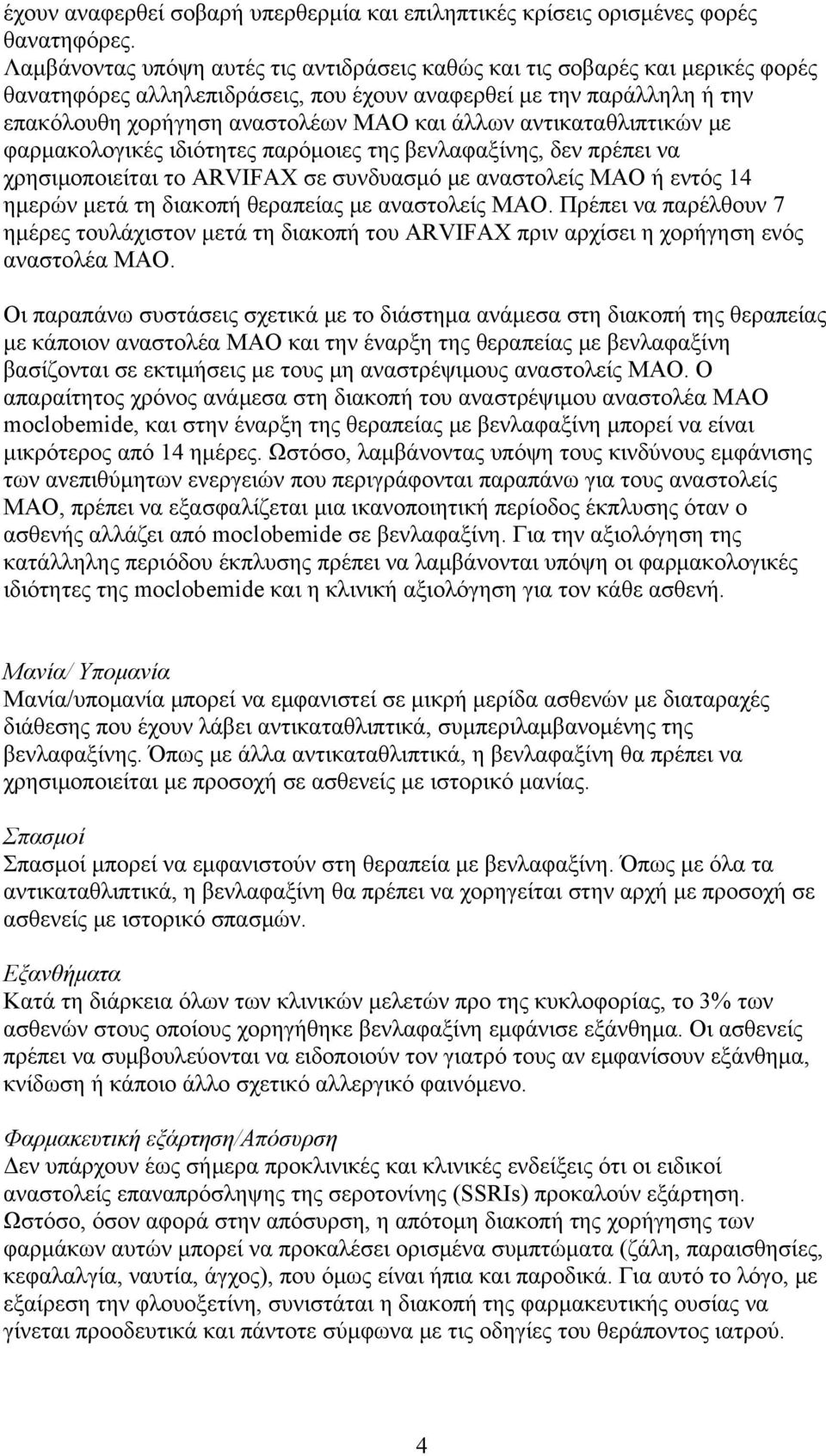 έχουν αναφερθεί σοβαρή υπερθερμία και επιληπτικές κρίσεις ορισμένες φορές θανατηφόρες.
Λαμβάνοντας υπόψη αυτές τις αντιδράσεις καθώς και τις σοβαρές και μερικές φορές θανατηφόρες αλληλεπιδράσεις, που έχουν αναφερθεί με την παράλληλη ή την επακόλουθη χορήγηση αναστολέων ΜΑΟ και άλλων αντικαταθλιπτικών με φαρμακολογικές ιδιότητες παρόμοιες της βενλαφαξίνης, δεν πρέπει να χρησιμοποιείται το ARVIFAX σε συνδυασμό με αναστολείς ΜΑΟ ή εντός 14 ημερών μετά τη διακοπή θεραπείας με αναστολείς ΜΑΟ. Πρέπει να παρέλθουν 7 ημέρες τουλάχιστον μετά τη διακοπή του ARVIFAX πριν αρχίσει η χορήγηση ενός αναστολέα ΜΑΟ.

Οι παραπάνω συστάσεις σχετικά με το διάστημα ανάμεσα στη διακοπή της θεραπείας με κάποιον αναστολέα ΜΑΟ και την έναρξη της θεραπείας με βενλαφαξίνη βασίζονται σε εκτιμήσεις με τους μη αναστρέψιμους αναστολείς ΜΑΟ. Ο απαραίτητος χρόνος ανάμεσα στη διακοπή του αναστρέψιμου αναστολέα ΜΑΟ moclobemide, και στην έναρξη της θεραπείας με βενλαφαξίνη μπορεί να είναι μικρότερος από 14 ημέρες. Ωστόσο, λαμβάνοντας υπόψη τους κινδύνους εμφάνισης των ανεπιθύμητων ενεργειών που περιγράφονται παραπάνω για τους αναστολείς ΜΑΟ, πρέπει να εξασφαλίζεται μια ικανοποιητική περίοδος έκπλυσης όταν ο ασθενής αλλάζει από moclobemide σε βενλαφαξίνη. Για την αξιολόγηση της κατάλληλης περιόδου έκπλυσης πρέπει να λαμβάνονται υπόψη οι φαρμακολογικές ιδιότητες της moclobemide και η κλινική αξιολόγηση για τον κάθε ασθενή.

Μανία/ Υπομανία
Μανία/υπομανία μπορεί να εμφανιστεί σε μικρή μερίδα ασθενών με διαταραχές διάθεσης που έχουν λάβει αντικαταθλιπτικά, συμπεριλαμβανομένης της βενλαφαξίνης. Όπως με άλλα αντικαταθλιπτικά, η βενλαφαξίνη θα πρέπει να χρησιμοποιείται με προσοχή σε ασθενείς με ιστορικό μανίας.

Σπασμοί
Σπασμοί μπορεί να εμφανιστούν στη θεραπεία με βενλαφαξίνη. Όπως με όλα τα αντικαταθλιπτικά, η βενλαφαξίνη θα πρέπει να χορηγείται στην αρχή με προσοχή σε ασθενείς με ιστορικό σπασμών.

Εξανθήματα
Κατά τη διάρκεια όλων των κλινικών μελετών προ της κυκλοφορίας, το 3% των ασθενών στους οποίους χορηγήθηκε βενλαφαξίνη εμφάνισε εξάνθημα. Οι ασθενείς πρέπει να συμβουλεύονται να ειδοποιούν τον γιατρό τους αν εμφανίσουν εξάνθημα, κνίδωση ή κάποιο άλλο σχετικό αλλεργικό φαινόμενο.

Φαρμακευτική εξάρτηση/Απόσυρση
Δεν υπάρχουν έως σήμερα προκλινικές και κλινικές ενδείξεις ότι οι ειδικοί αναστολείς επαναπρόσληψης της σεροτονίνης (SSRIs) προκαλούν εξάρτηση. Ωστόσο, όσον αφορά στην απόσυρση, η απότομη διακοπή της χορήγησης των φαρμάκων αυτών μπορεί να προκαλέσει ορισμένα συμπτώματα (ζάλη, παραισθησίες, κεφαλαλγία, ναυτία, άγχος), που όμως είναι ήπια και παροδικά. Για αυτό το λόγο, με εξαίρεση την φλουοξετίνη, συνιστάται η διακοπή της φαρμακευτικής ουσίας να γίνεται προοδευτικά και πάντοτε σύμφωνα με τις οδηγίες του θεράποντος ιατρού.

4